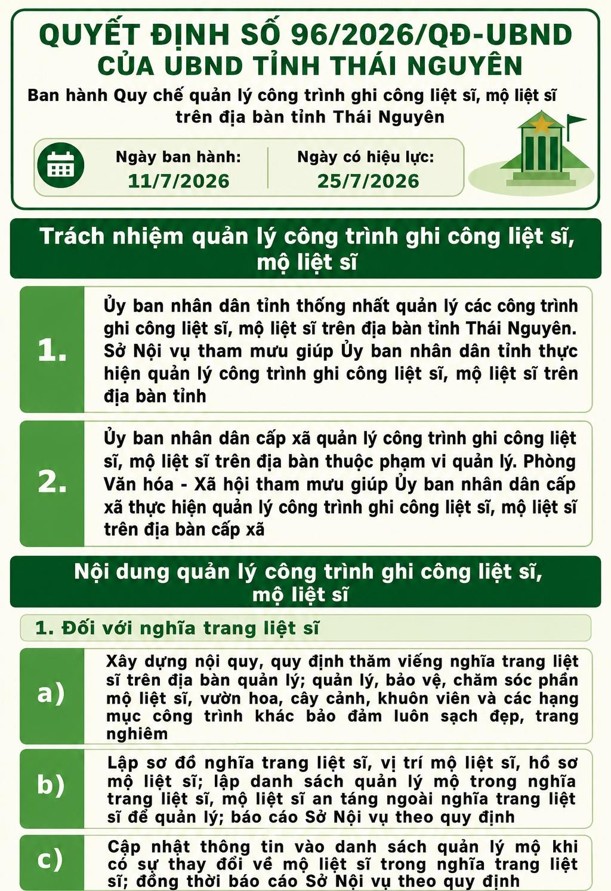 QUYẾT ĐỊNH SỐ 96/2026/QĐ-UBND CỦA UBND TỈNH THÁI NGUYÊN

Ban hành Quy chế quản lý công trình ghi công liệt sĩ, mộ liệt sĩ trên địa bàn tỉnh Thái Nguyên

Ngày ban hành: 11/7/2026

Ngày có hiệu lực: 25/7/2026

Trách nhiệm quản lý công trình ghi công liệt sĩ, mộ liệt sĩ

1. Ủy ban nhân dân tỉnh thống nhất quản lý các công trình ghi công liệt sĩ, mộ liệt sĩ trên địa bàn tỉnh Thái Nguyên. Sở Nội vụ tham mưu giúp Ủy ban nhân dân tỉnh thực hiện quản lý công trình ghi công liệt sĩ, mộ liệt sĩ trên địa bàn tỉnh

2. Ủy ban nhân dân cấp xã quản lý công trình ghi công liệt sĩ, mộ liệt sĩ trên địa bàn thuộc phạm vi quản lý. Phòng Văn hóa - Xã hội tham mưu giúp Ủy ban nhân dân cấp xã thực hiện quản lý công trình ghi công liệt sĩ, mộ liệt sĩ trên địa bàn cấp xã

Nội dung quản lý công trình ghi công liệt sĩ, mộ liệt sĩ

1. Đối với nghĩa trang liệt sĩ

a) Xây dựng nội quy, quy định thăm viếng nghĩa trang liệt sĩ trên địa bàn quản lý; quản lý, bảo vệ, chăm sóc phần mộ liệt sĩ, vườn hoa, cây cảnh, khuôn viên và các hạng mục công trình khác bảo đảm luôn sạch đẹp, trang nghiêm

b) Lập sơ đồ nghĩa trang liệt sĩ, vị trí mộ liệt sĩ, hồ sơ mộ liệt sĩ; lập danh sách quản lý mộ trong nghĩa trang liệt sĩ, mộ liệt sĩ an táng ngoài nghĩa trang liệt sĩ để quản lý; báo cáo Sở Nội vụ theo quy định

c) Cập nhật thông tin vào danh sách quản lý mộ khi có sự thay đổi về mộ liệt sĩ trong nghĩa trang liệt sĩ; đồng thời báo cáo Sở Nội vụ theo quy định